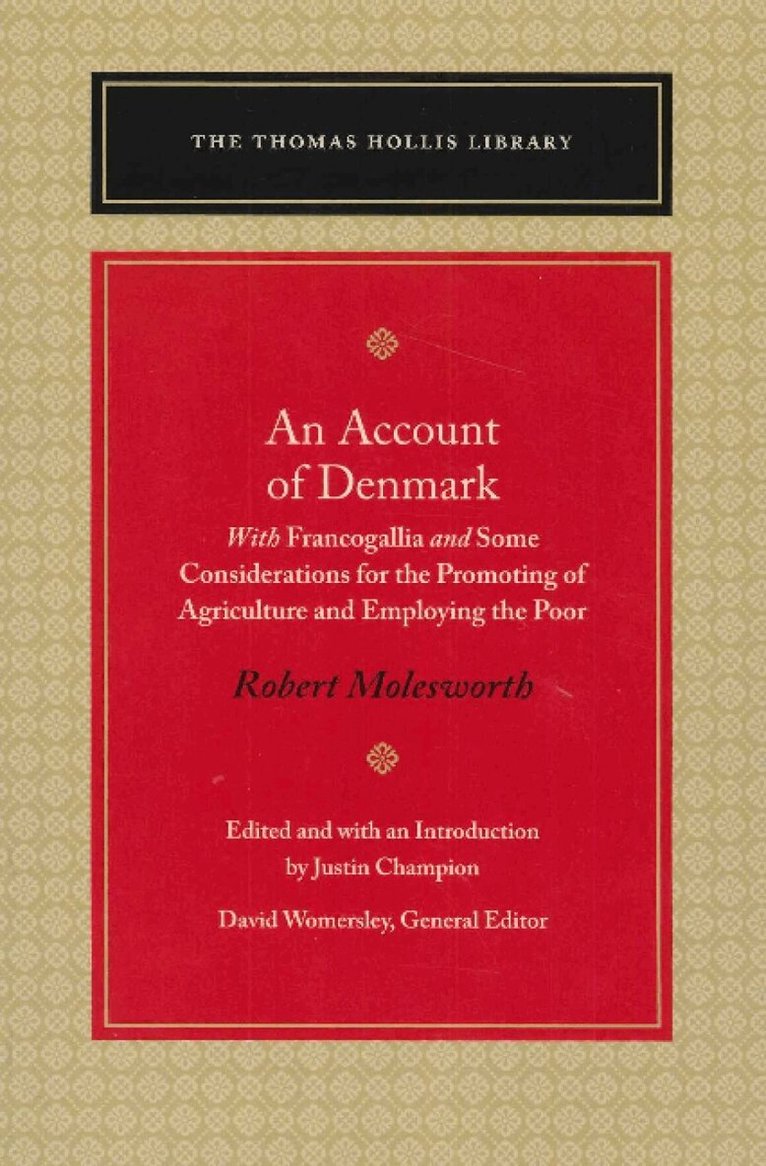 THE THOMAS HOLLIS LIBRARY

An Account of Denmark

With Francogallia and Some Considerations for the Promoting of Agriculture and Employing the Poor

Robert Molesworth

Edited and with an Introduction by Justin Champion

David Womersley, General Editor